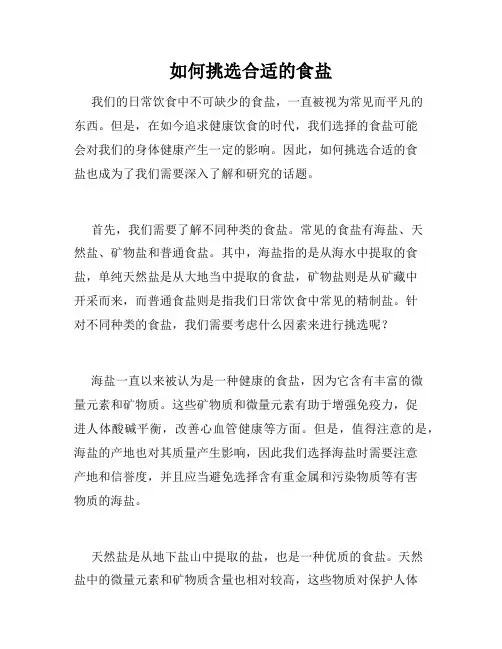 如何挑选合适的食盐

我们的日常饮食中不可缺少的食盐，一直被视为常见而平凡的东西。但是，在如今追求健康饮食的时代，我们选择的食盐可能会对我们的身体健康产生一定的影响。因此，如何挑选合适的食盐也成为了我们需要深入了解和研究的话题。

首先，我们需要了解不同种类的食盐。常见的食盐有海盐、天然盐、矿物盐和普通食盐。其中，海盐指的是从海水中提取的食盐，单纯天然盐是从大地当中提取的食盐，矿物盐则是从矿藏中开采而来，而普通食盐则是指我们日常饮食中常见的精制盐。针对不同种类的食盐，我们需要考虑什么因素来进行挑选呢？

海盐一直以来被认为是一种健康的食盐，因为它含有丰富的微量元素和矿物质。这些矿物质和微量元素有助于增强免疫力，促进人体酸碱平衡，改善心血管健康等方面。但是，值得注意的是，海盐的产地也对其质量产生影响，因此我们选择海盐时需要注意产地和信誉度，并且应当避免选择含有重金属和污染物质等有害物质的海盐。

天然盐是从地下盐山中提取的盐，也是一种优质的食盐。天然盐中的微量元素和矿物质含量也相对较高，这些物质对保护人体